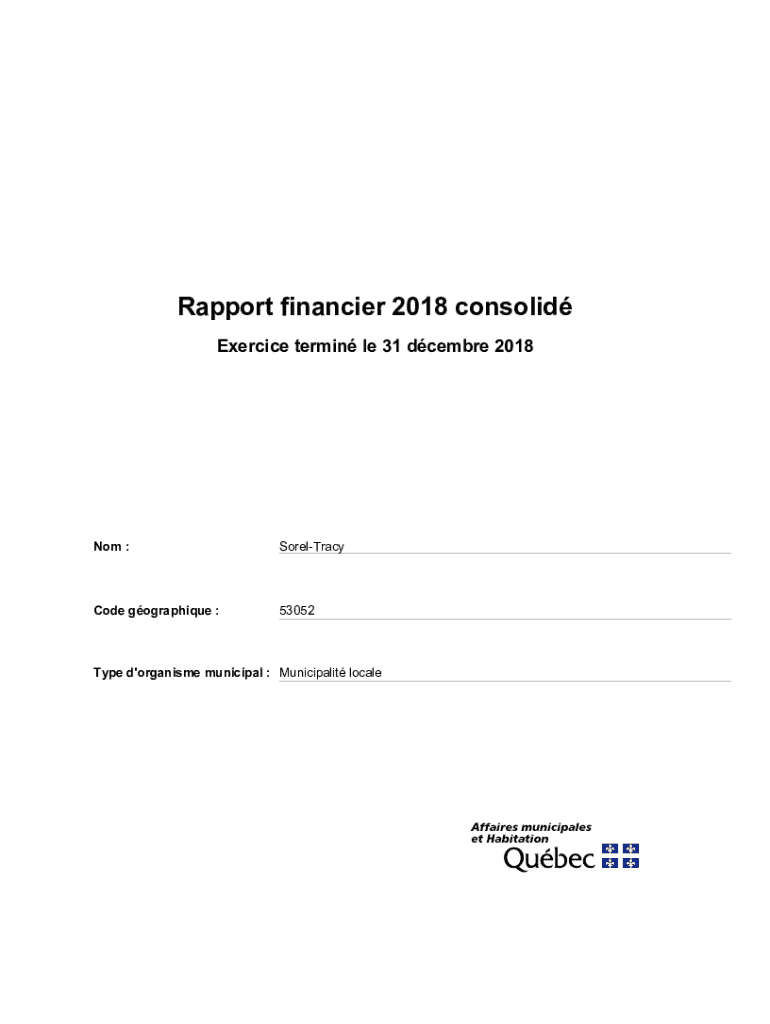 Rapport financier 2018 consolidé

Exercice terminé le 31 décembre 2018

Nom : Sorel-Tracy

Code géographique : 53052

Type d'organisme municipal : Municipalité locale

Affaires municipales et Habitation
Québec